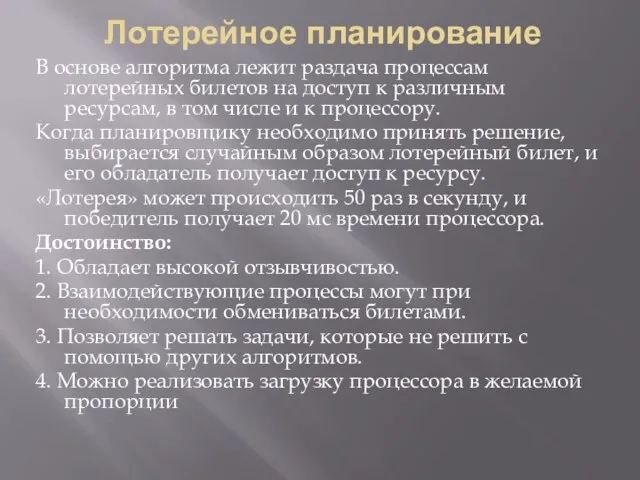 Лотерейное планирование

В основе алгоритма лежит раздача процессам лотерейных билетов на доступ к различным ресурсам, в том числе и к процессору.

Когда планировщику необходимо принять решение, выбирается случайным образом лотерейный билет, и его обладатель получает доступ к ресурсу.

«Лотерея» может происходить 50 раз в секунду, и победитель получает 20 мс времени процессора.

Достоинство:

1. Обладает высокой отзывчивостью.

2. Взаимодействующие процессы могут при необходимости обмениваться билетами.

3. Позволяет решать задачи, которые не решить с помощью других алгоритмов.

4. Можно реализовать загрузку процессора в желаемой пропорции